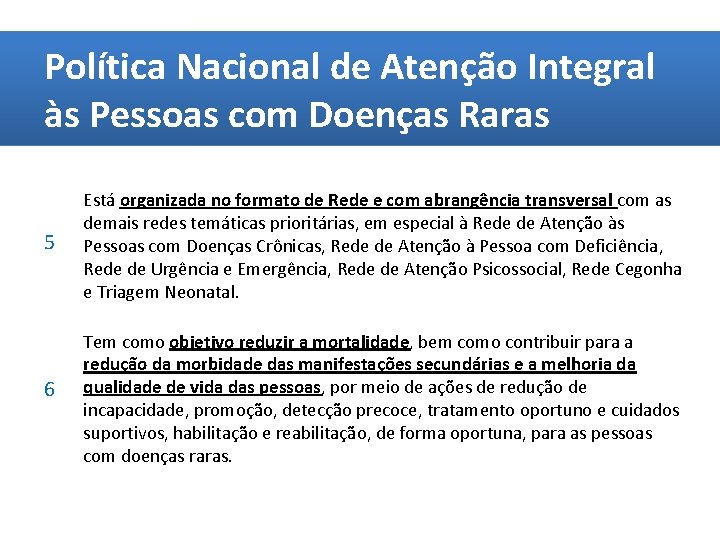 Política Nacional de Atenção Integral às Pessoas com Doenças Raras

5

Está organizada no formato de Rede e com abrangência transversal com as demais redes temáticas prioritárias, em especial à Rede de Atenção às Pessoas com Doenças Crônicas, Rede de Atenção à Pessoa com Deficiência, Rede de Urgência e Emergência, Rede de Atenção Psicossocial, Rede Cegonha e Triagem Neonatal.

6

Tem como objetivo reduzir a mortalidade, bem como contribuir para a redução da morbidade das manifestações secundárias e a melhoria da qualidade de vida das pessoas, por meio de ações de redução de incapacidade, promoção, detecção precoce, tratamento oportuno e cuidados suportivos, habilitação e reabilitação, de forma oportuna, para as pessoas com doenças raras.